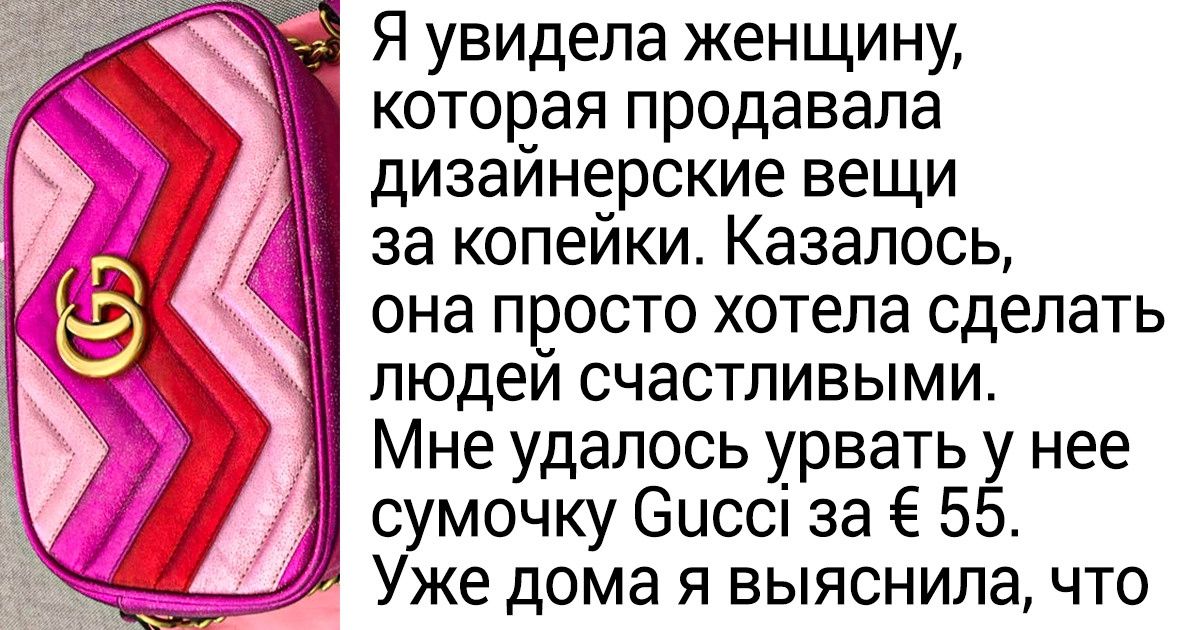 Я увидела женщину, которая продавала дизайнерские вещи за копейки. Казалось, она просто хотела сделать людей счастливыми. Мне удалось урвать у нее сумочку Gucci за € 55. Уже дома я выяснила, что